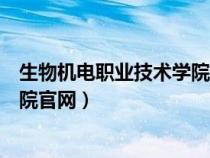 生物机电职业技术学院
院官网）